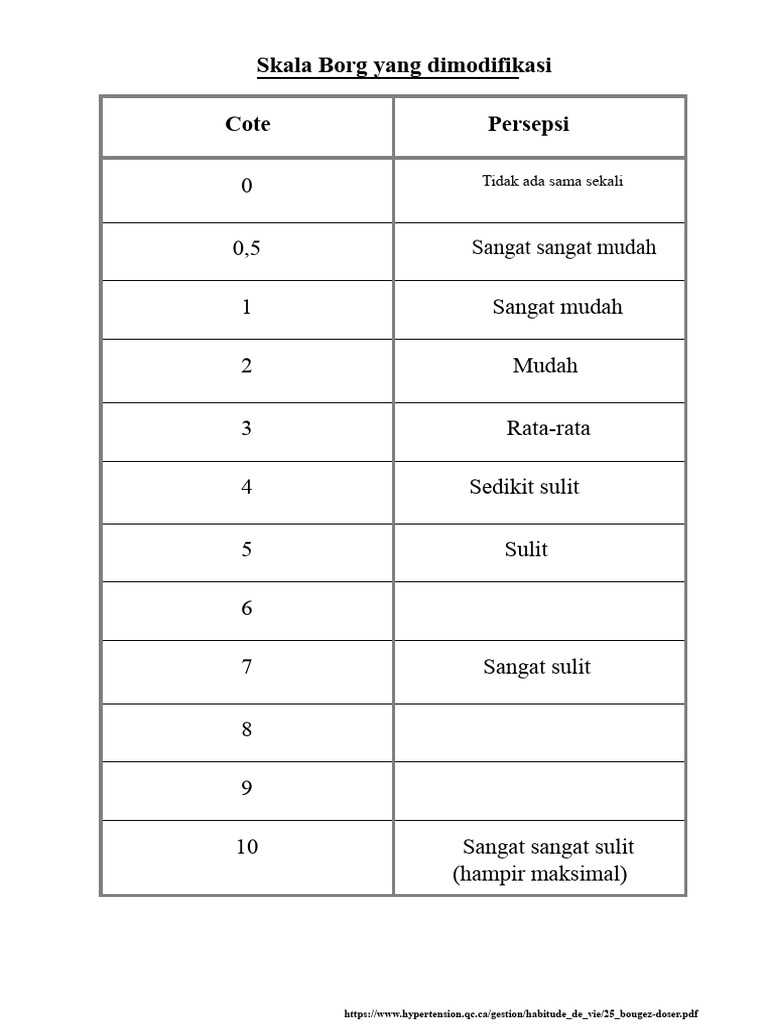 Skala Borg yang dimodifikasi

| Cote | Persepsi |
|---|---|
| 0 | Tidak ada sama sekali |
| 0,5 | Sangat sangat mudah |
| 1 | Sangat mudah |
| 2 | Mudah |
| 3 | Rata-rata |
| 4 | Sedikit sulit |
| 5 | Sulit |
| 6 | |
| 7 | Sangat sulit |
| 8 | |
| 9 | |
| 10 | Sangat sangat sulit (hampir maksimal) |

https://www.hypertension.qc.ca/gestion/habitude_de_vie/25_bougez-doser.pdf